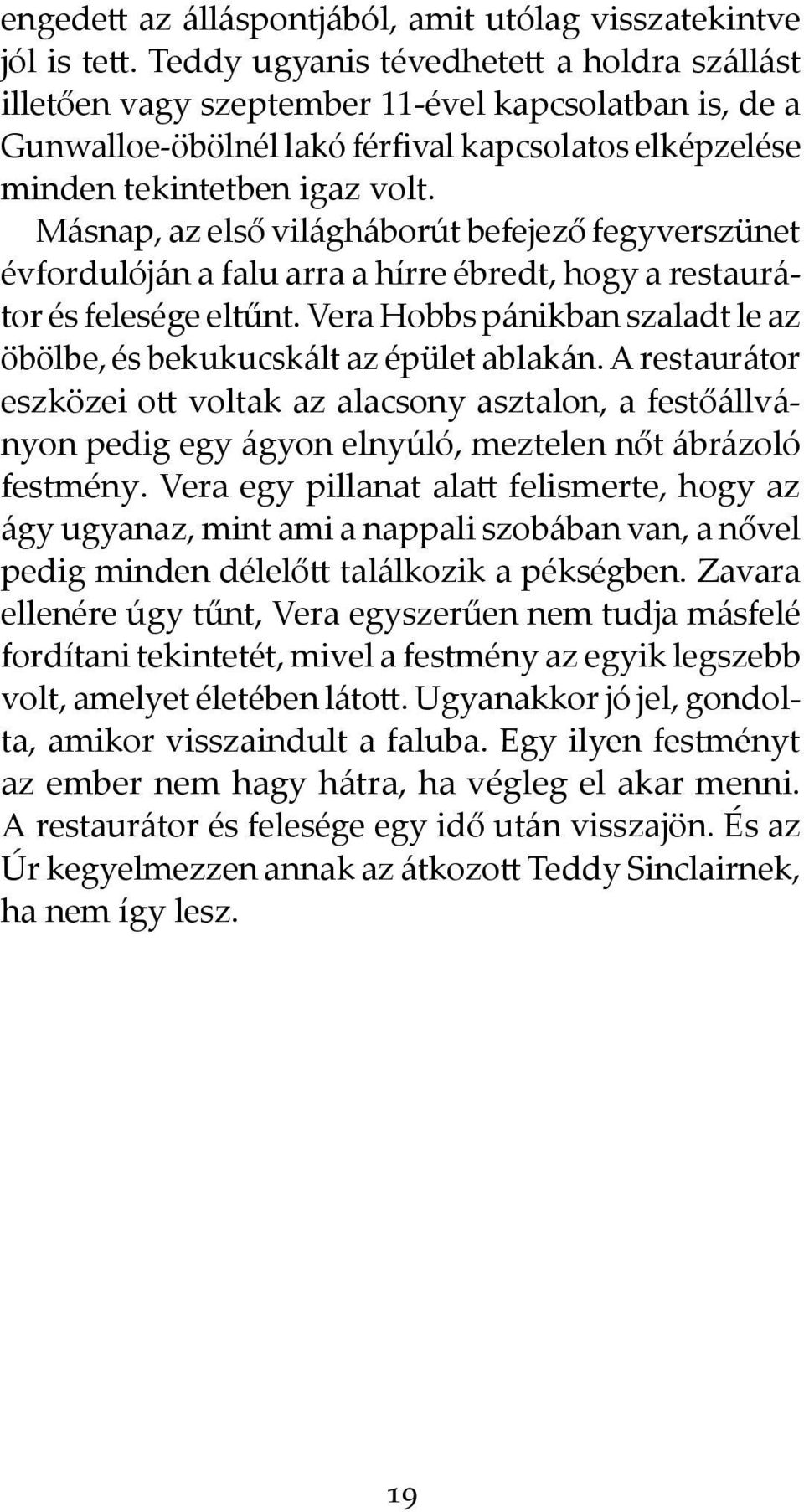 engedett az álláspontjából, amit utólag visszatekintve jól is tett. Teddy ugyanis tévedhetett a holdra szállást illetően vagy szeptember 11-ével kapcsolatban is, de a Gunwalloe-öbölnél lakó férfival kapcsolatos elképzelése minden tekintetben igaz volt.

Másnap, az első világháborút befejező fegyverszünet évfordulóján a falu arra a hírre ébredt, hogy a restaurátor és felesége eltűnt. Vera Hobbs pánikban szaladt le az öbölbe, és bekukucskált az épület ablakán. A restaurátor eszközei ott voltak az alacsony asztalon, a festőállványon pedig egy ágyon elnyúló, meztelen nőt ábrázoló festmény. Vera egy pillanat alatt felismerte, hogy az ágy ugyanaz, mint ami a nappali szobában van, a nővel pedig minden délelőtt találkozik a pékségben. Zavara ellenére úgy tűnt, Vera egyszerűen nem tudja másfelé fordítani tekintetét, mivel a festmény az egyik legszebb volt, amelyet életében látott. Ugyanakkor jó jel, gondolta, amikor visszaindult a faluba. Egy ilyen festményt az ember nem hagy hátra, ha végleg el akar menni. A restaurátor és felesége egy idő után visszajön. És az Úr kegyelmezzen annak az átkozott Teddy Sinclairnek, ha nem így lesz.

19